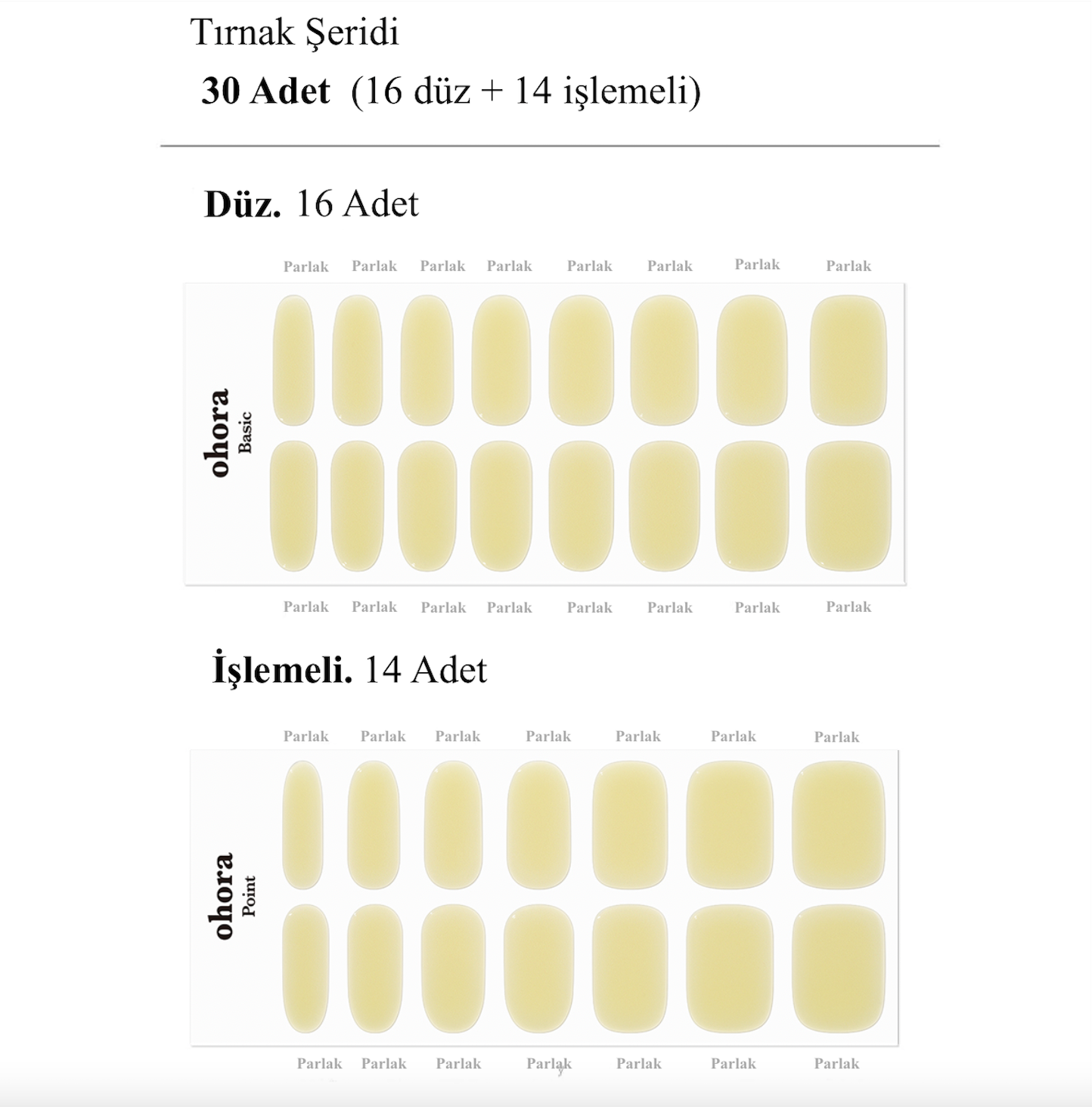 Tırnak Şeridi

30 Adet (16 düz + 14 işlemeli)

Düz. 16 Adet

Parlak Parlak Parlak Parlak Parlak Parlak Parlak Parlak

ohora
Basic

Parlak Parlak Parlak Parlak Parlak Parlak Parlak Parlak

İşlemeli. 14 Adet

Parlak Parlak Parlak Parlak Parlak Parlak Parlak

ohora
Point

Parlak Parlak Parlak Parlak Parlak Parlak Parlak